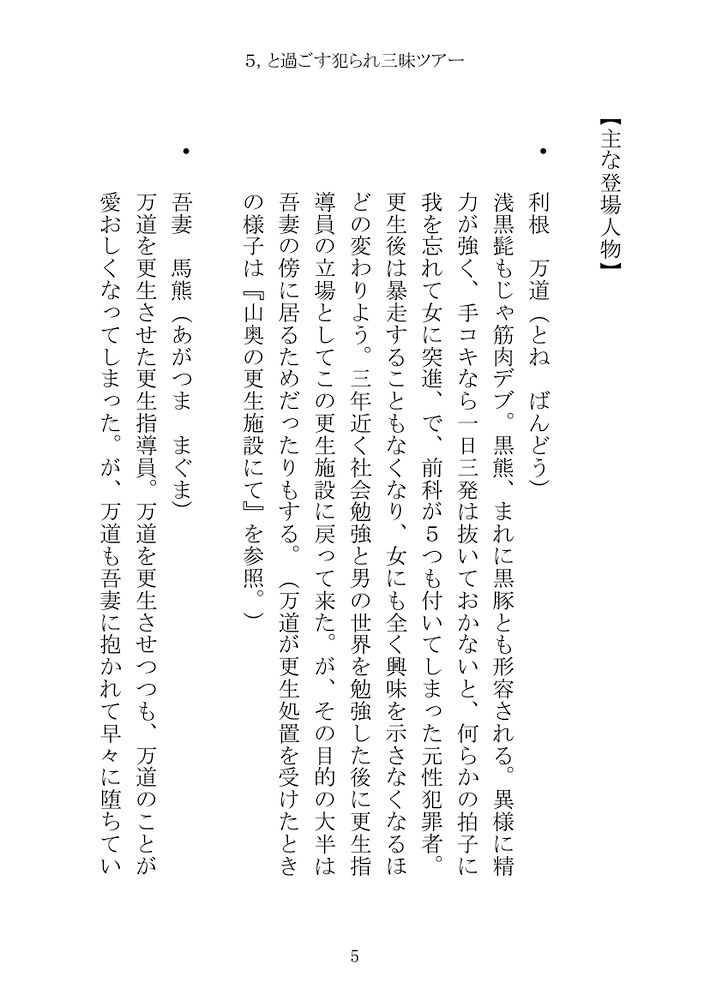 5, と過ごす犯られ三昧ツアー

【主な登場人物】

・利根　万道（とね　ばんどう）

浅黒髭もじゃ筋肉デブ。黒熊、まれに黒豚とも形容される。異様に精力が強く、手コキなら一日三発は抜いておかないと、何らかの拍子に我を忘れて女に突進、で、前科が5つも付いてしまった元性犯罪者。更生後は暴走することもなくなり、女にも全く興味を示さなくなるほどの変わりよう。三年近く社会勉強と男の世界を勉強した後に更生指導員の立場としてこの更生施設に戻って来た。が、その目的の大半は吾妻の傍に居るためだったりもする。（万道が更生処置を受けたときの様子は『山奥の更生施設にて』を参照。）

・吾妻　馬熊（あがつま　まぐま）

万道を更生させた更生指導員。万道を更生させつつも、万道のことが愛おしくなってしまった。が、万道も吾妻に抱かれて早々に堕ちてい

5